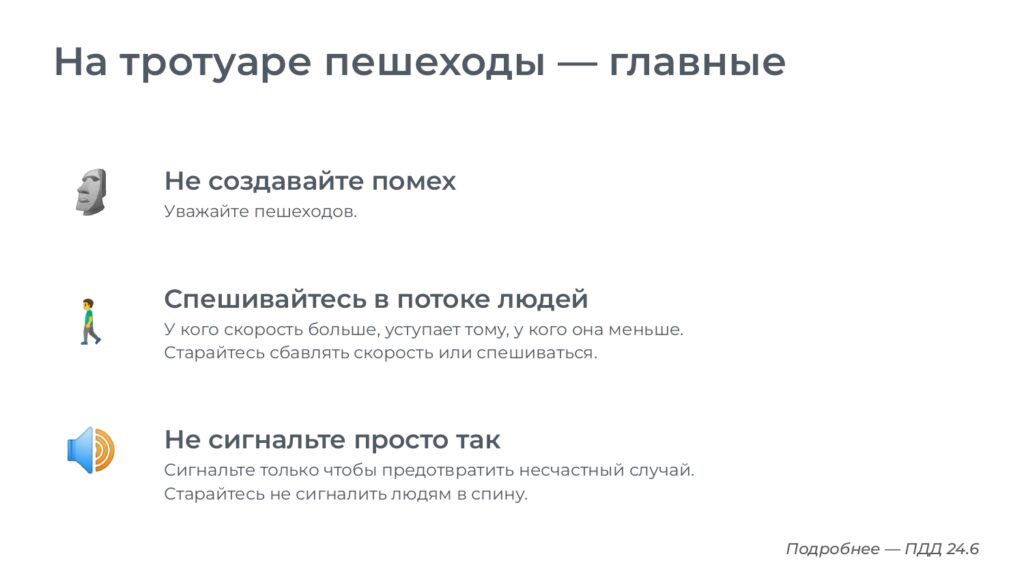 На тротуаре пешеходы — главные

Не создавайте помех
Уважайте пешеходов.

Спешивайтесь в потоке людей
У кого скорость больше, уступает тому, у кого она меньше.
Старайтесь сбавлять скорость или спешиваться.

Не сигнальте просто так
Сигнальте только чтобы предотвратить несчастный случай.
Старайтесь не сигналить людям в спину.

Подробнее — ПДД 24.6